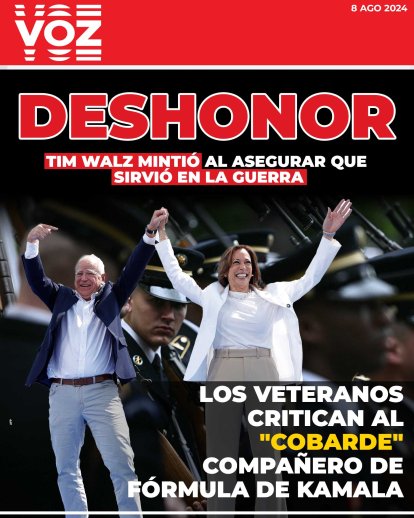 VOZ

8 AGO 2024

DESHONOR

TIM WALZ MINTIÓ AL ASEGURAR QUE SIRVIÓ EN LA GUERRA

LOS VETERANOS CRITICAN AL "COBARDE" COMPAÑERO DE FÓRMULA DE KAMALA